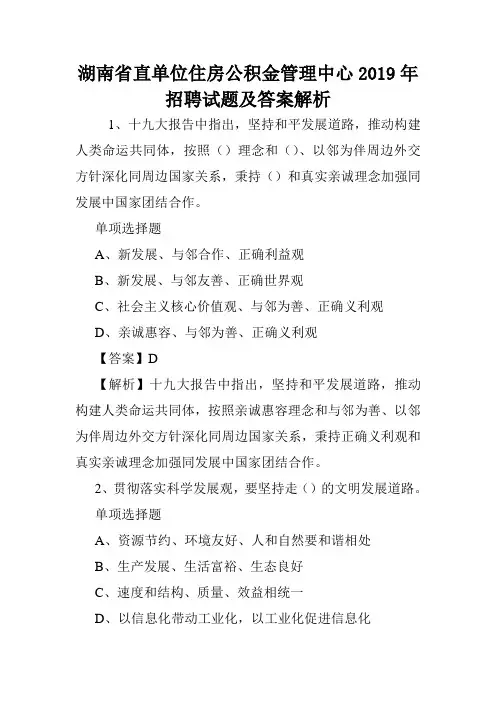 湖南省直单位住房公积金管理中心 2019 年招聘试题及答案解析

1、十九大报告中指出，坚持和平发展道路，推动构建人类命运共同体，按照（）理念和（）、以邻为伴周边外交方针深化同周边国家关系，秉持（）和真实亲诚理念加强同发展中国家团结合作。

单项选择题

A、新发展、与邻合作、正确利益观

B、新发展、与邻友善、正确世界观

C、社会主义核心价值观、与邻为善、正确义利观

D、亲诚惠容、与邻为善、正确义利观

【答案】D

【解析】十九大报告中指出，坚持和平发展道路，推动构建人类命运共同体，按照亲诚惠容理念和与邻为善、以邻为伴周边外交方针深化同周边国家关系，秉持正确义利观和真实亲诚理念加强同发展中国家团结合作。

2、贯彻落实科学发展观，要坚持走（）的文明发展道路。

单项选择题

A、资源节约、环境友好、人和自然要和谐相处

B、生产发展、生活富裕、生态良好

C、速度和结构、质量、效益相统一

D、以信息化带动工业化，以工业化促进信息化